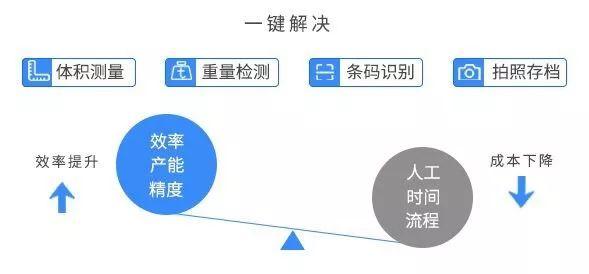 一键解决

体积测量

重量检测

条码识别

拍照存档

效率提升

效率
产能
精度

人工
时间
流程

成本下降